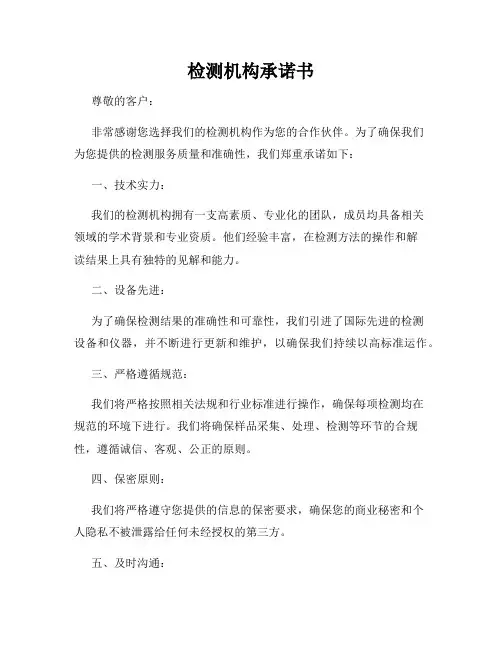 检测机构承诺书

尊敬的客户：

非常感谢您选择我们的检测机构作为您的合作伙伴。为了确保我们为您提供的检测服务质量和准确性，我们郑重承诺如下：

一、技术实力：

我们的检测机构拥有一支高素质、专业化的团队，成员均具备相关领域的学术背景和专业资质。他们经验丰富，在检测方法的操作和解读结果上具有独特的见解和能力。

二、设备先进：

为了确保检测结果的准确性和可靠性，我们引进了国际先进的检测设备和仪器，并不断进行更新和维护，以确保我们持续以高标准运作。

三、严格遵循规范：

我们将严格按照相关法规和行业标准进行操作，确保每项检测均在规范的环境下进行。我们将确保样品采集、处理、检测等环节的合规性，遵循诚信、客观、公正的原则。

四、保密原则：

我们将严格遵守您提供的信息的保密要求，确保您的商业秘密和个人隐私不被泄露给任何未经授权的第三方。

五、及时沟通：